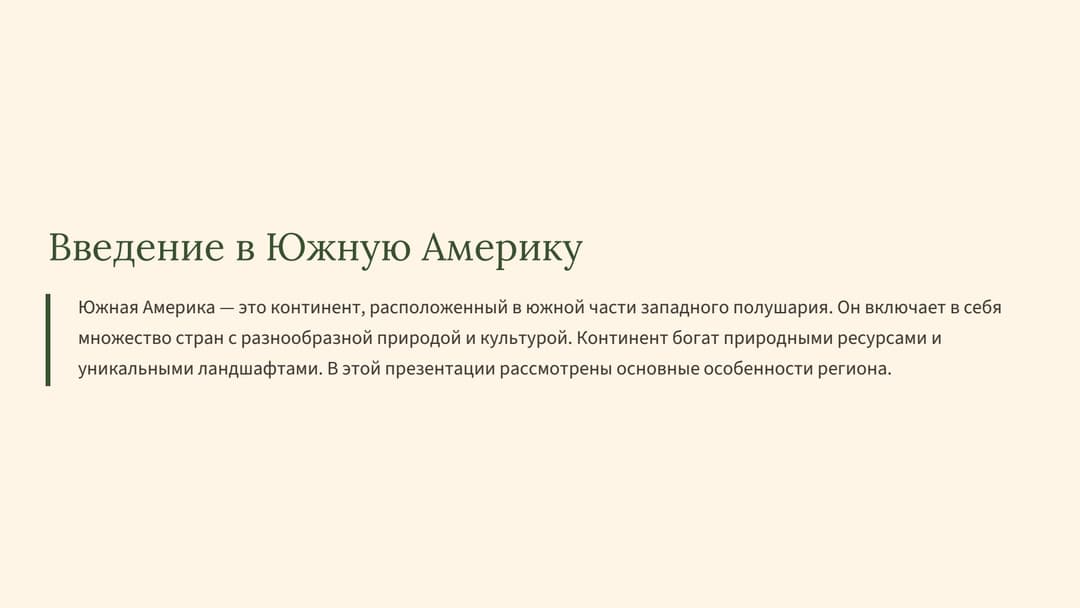 Введение в Южную Америку

Южная Америка — это континент, расположенный в южной части западного полушария. Он включает в себя множество стран с разнообразной природой и культурой. Континент богат природными ресурсами и уникальными ландшафтами. В этой презентации рассмотрены основные особенности региона.